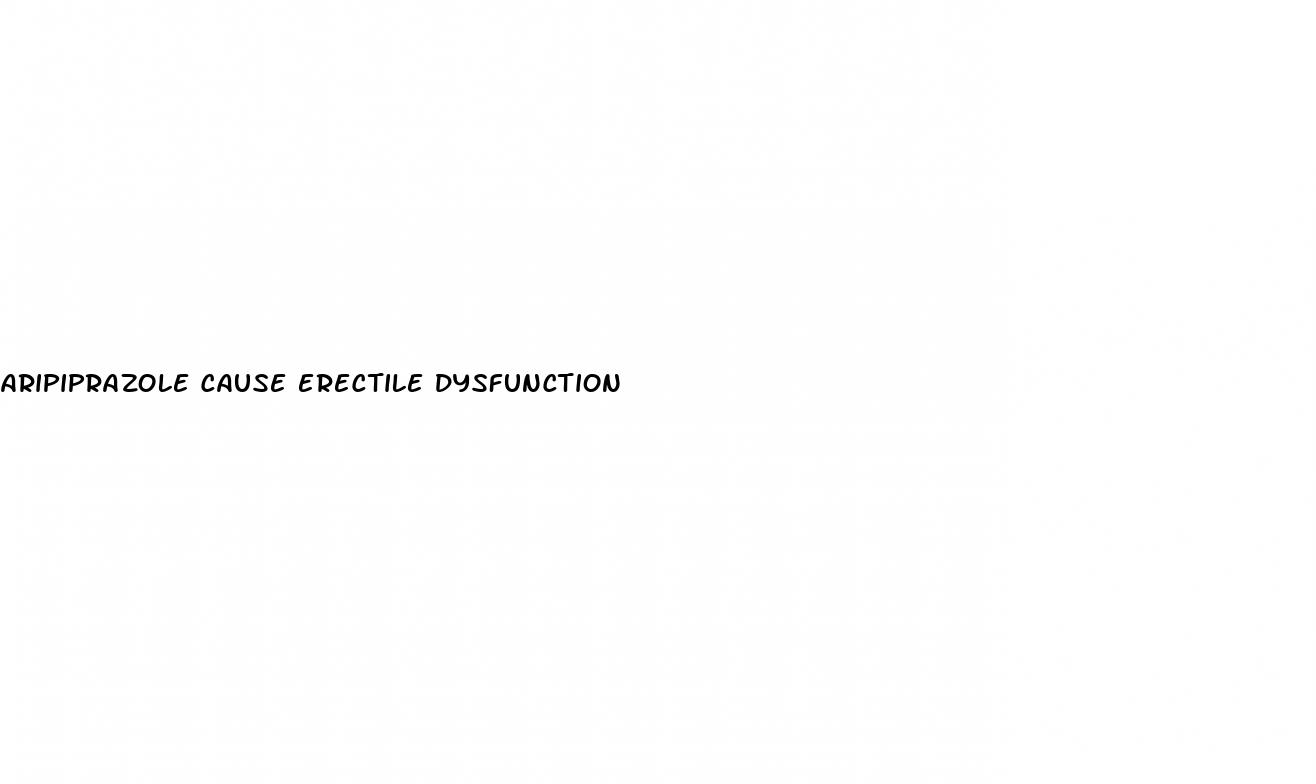 ARIPIPRAZOLE CAUSE ERECTILE DYSFUNCTION